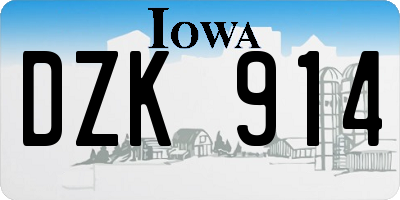 IOWA

DZK 914